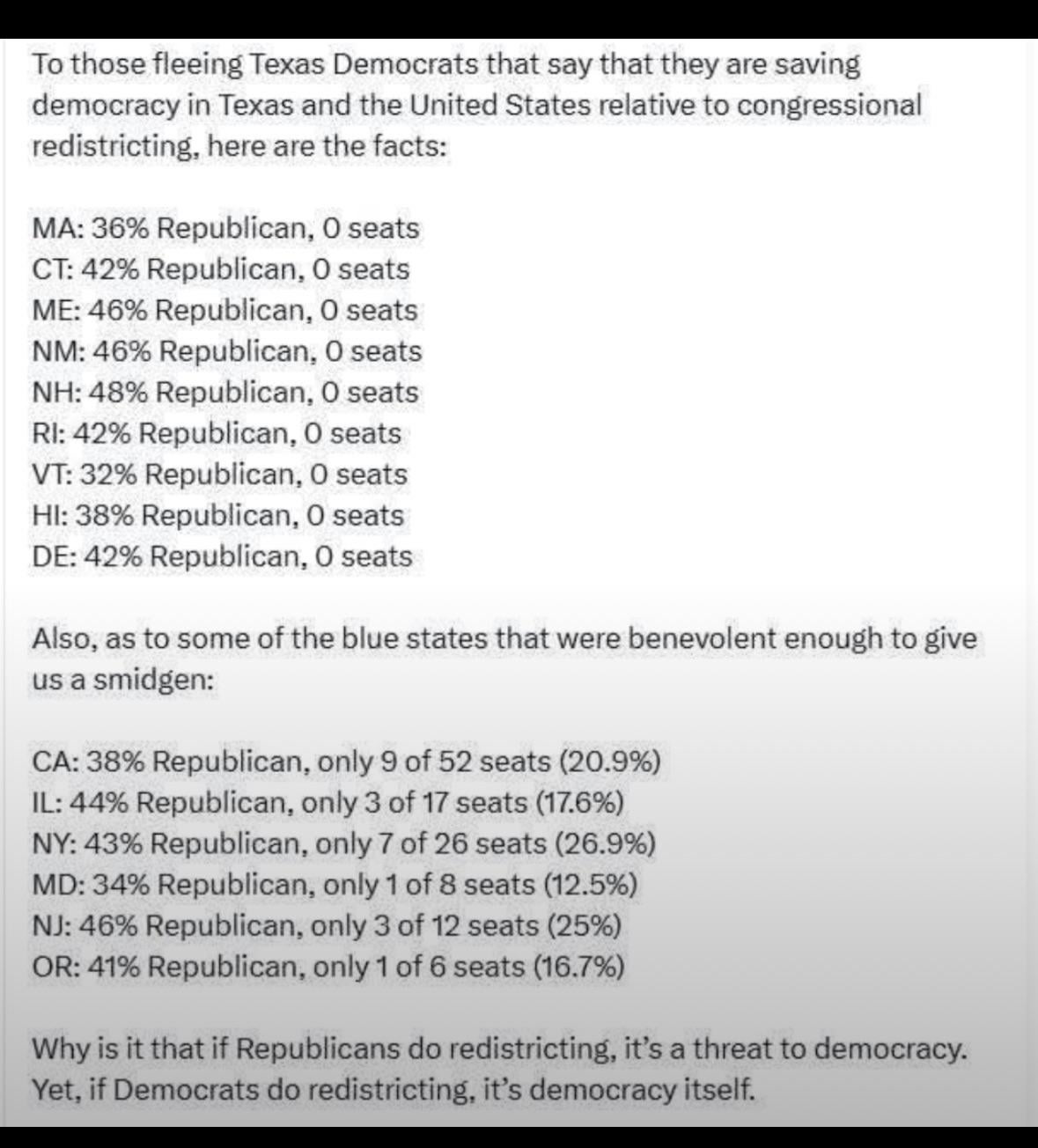 To those fleeing Texas Democrats that say that they are saving democracy in Texas and the United States relative to congressional redistricting, here are the facts:

MA: 36% Republican, 0 seats
CT: 42% Republican, 0 seats
ME: 46% Republican, 0 seats
NM: 46% Republican, 0 seats
NH: 48% Republican, 0 seats
RI: 42% Republican, 0 seats
VT: 32% Republican, 0 seats
HI: 38% Republican, 0 seats
DE: 42% Republican, 0 seats

Also, as to some of the blue states that were benevolent enough to give us a smidgen:

CA: 38% Republican, only 9 of 52 seats (20.9%)
IL: 44% Republican, only 3 of 17 seats (17.6%)
NY: 43% Republican, only 7 of 26 seats (26.9%)
MD: 34% Republican, only 1 of 8 seats (12.5%)
NJ: 46% Republican, only 3 of 12 seats (25%)
OR: 41% Republican, only 1 of 6 seats (16.7%)

Why is it that if Republicans do redistricting, it's a threat to democracy. Yet, if Democrats do redistricting, it's democracy itself.